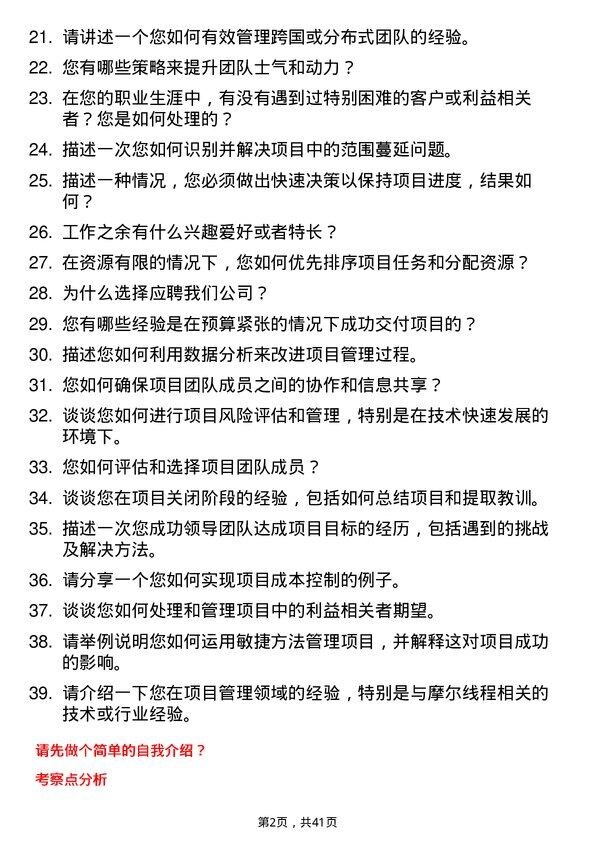 21. 请讲述一个您如何有效管理跨国或分布式团队的经验。

22. 您有哪些策略来提升团队士气和动力？

23. 在您的职业生涯中，有没有遇到过特别困难的客户或利益相关者？您是如何处理的？

24. 描述一次您如何识别并解决项目中的范围蔓延问题。

25. 描述一种情况，您必须做出快速决策以保持项目进度，结果如何？

26. 工作之余有什么兴趣爱好或者特长？

27. 在资源有限的情况下，您如何优先排序项目任务和分配资源？

28. 为什么选择应聘我们公司？

29. 您有哪些经验是在预算紧张的情况下成功交付项目的？

30. 描述您如何利用数据分析来改进项目管理过程。

31. 您如何确保项目团队成员之间的协作和信息共享？

32. 谈谈您如何进行项目风险评估和管理，特别是在技术快速发展的环境下。

33. 您如何评估和选择项目团队成员？

34. 谈谈您在项目关闭阶段的经验，包括如何总结项目和提取教训。

35. 描述一次您成功领导团队达成项目目标的经历，包括遇到的挑战及解决方法。

36. 请分享一个您如何实现项目成本控制的例子。

37. 谈谈您如何处理和管理项目中的利益相关者期望。

38. 请举例说明您如何运用敏捷方法管理项目，并解释这对项目成功的影响。

39. 请介绍一下您在项目管理领域的经验，特别是与摩尔线程相关的技术或行业经验。

请先做个简单的自我介绍？

考察点分析

第2页，共41页